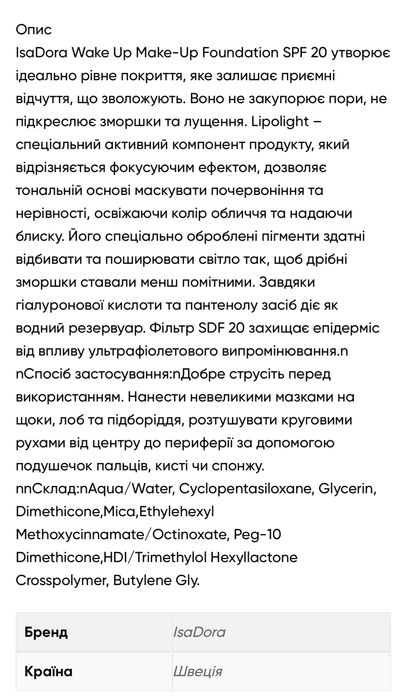 Опис
IsaDora Wake Up Make-Up Foundation SPF 20 утворює ідеально рівне покриття, яке залишає приємні відчуття, що зволожують. Воно не закупорює пори, не підкреслює зморшки та лущення. Lipolight – спеціальний активний компонент продукту, який відрізняється фокусуючим ефектом, дозволяє тональній основі маскувати почервоніння та нерівності, освіжаючи колір обличчя та надаючи блиску. Його спеціально оброблені пігменти здатні відбивати та поширювати світло так, щоб дрібні зморшки ставали менш помітними. Завдяки гіалуронової кислоти та пантенолу засіб діє як водний резервуар. Фільтр SDF 20 захищає епідерміс від впливу ультрафіолетового випромінювання.n nСпосіб застосування:nДобре струсіть перед використанням. Нанести невеликими мазками на щоки, лоб та підборіддя, розтушувати круговими рухами від центру до периферії за допомогою подушечок пальців, кисті чи спонжу. nnСклад:nAqua/Water, Cyclopentasiloxane, Glycerin, Dimethicone,Mica,Ethylehexyl Methoxycinnamate/Octinoxate, Peg-10 Dimethicone,HDI/Trimethylol Hexyllactone Crosspolymer, Butylene Gly.

| Бренд | IsaDora |
|---|---|
| Країна | Швеція |